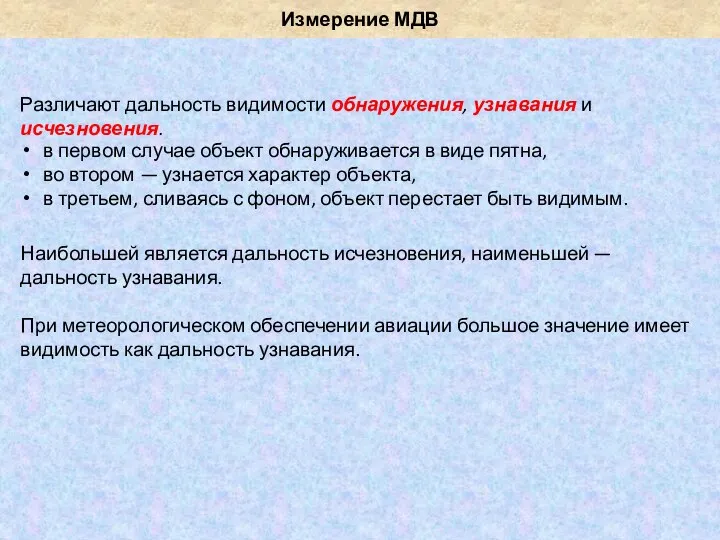 Измерение МДВ

Различают дальность видимости обнаружения, узнавания и исчезновения.
• в первом случае объект обнаруживается в виде пятна,
• во втором — узнается характер объекта,
• в третьем, сливаясь с фоном, объект перестает быть видимым.

Наибольшей является дальность исчезновения, наименьшей — дальность узнавания.

При метеорологическом обеспечении авиации большое значение имеет видимость как дальность узнавания.